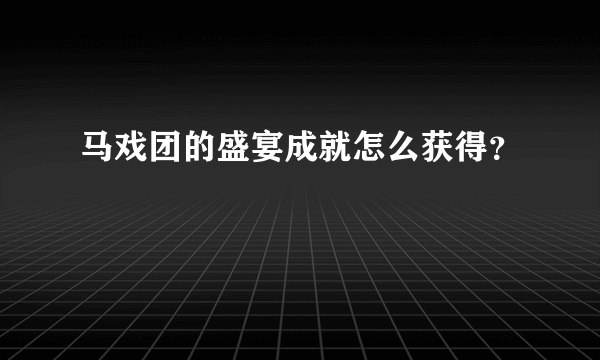 马戏团的盛宴成就怎么获得?